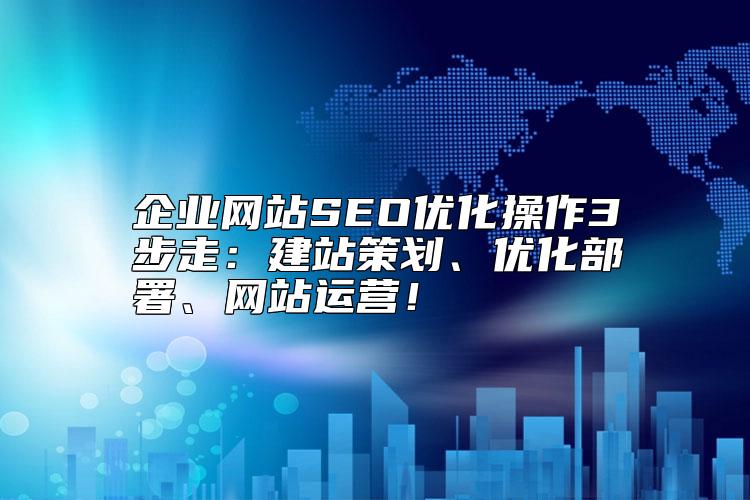 企业网站SEO优化操作3步走：建站策划、优化部署、网站运营！